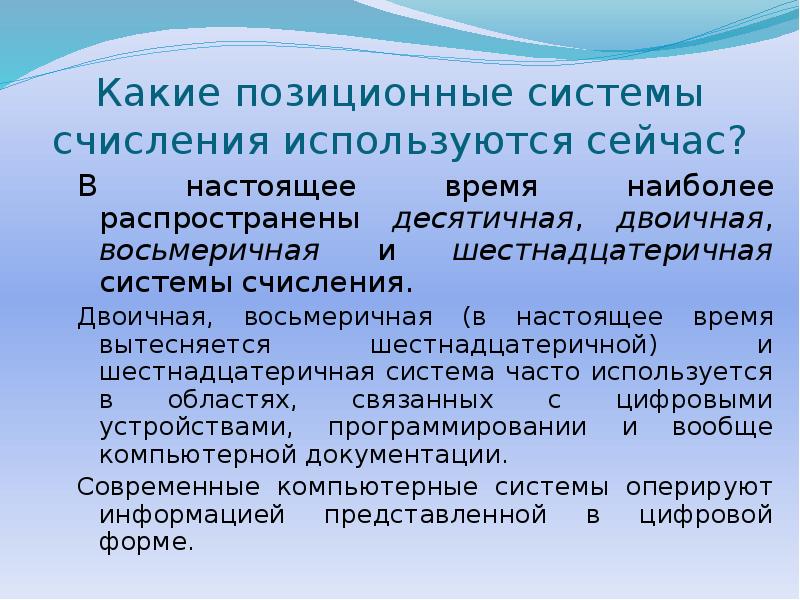 Какие позиционные системы счисления используются сейчас?

В настоящее время наиболее распространены десятичная, двоичная, восьмеричная и шестнадцатеричная системы счисления.

Двоичная, восьмеричная (в настоящее время вытесняется шестнадцатеричной) и шестнадцатеричная система часто используется в областях, связанных с цифровыми устройствами, программировании и вообще компьютерной документации.

Современные компьютерные системы оперируют информацией представленной в цифровой форме.